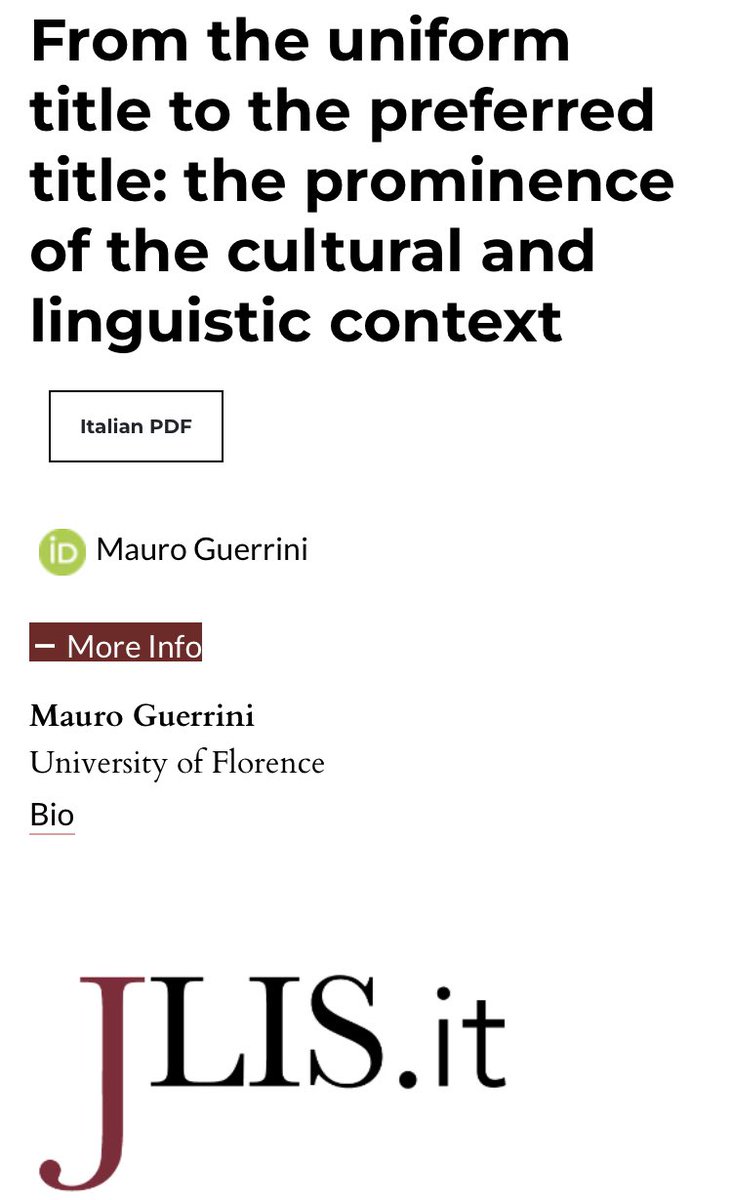 From the uniform title to the preferred title: the prominence of the cultural and linguistic context

Italian PDF

iD Mauro Guerrini

− More Info

Mauro Guerrini
University of Florence
Bio

JLIS.it